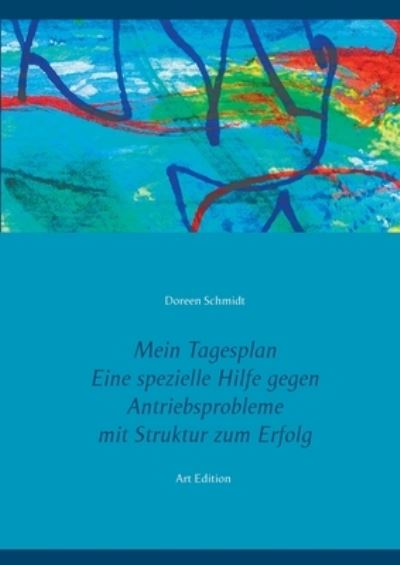 Doreen Schmidt

Mein Tagesplan
Eine spezielle Hilfe gegen
Antriebsprobleme
mit Struktur zum Erfolg

Art Edition